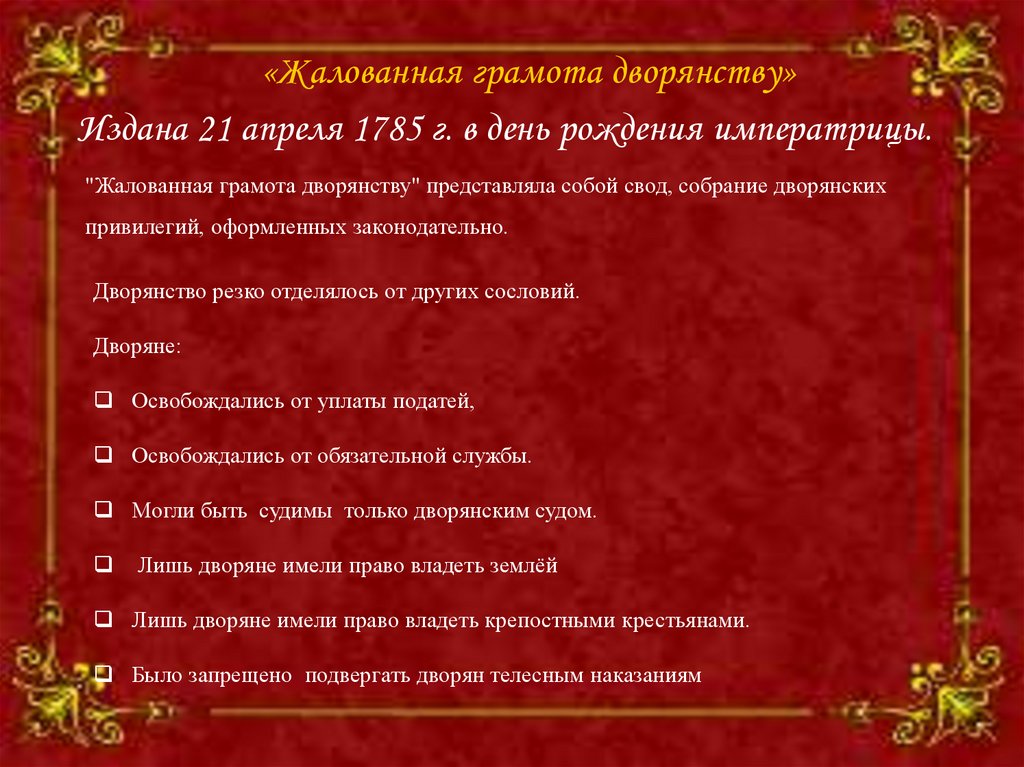 «Жалованная грамота дворянству»

Издана 21 апреля 1785 г. в день рождения императрицы.

"Жалованная грамота дворянству" представляла собой свод, собрание дворянских привилегий, оформленных законодательно.

Дворянство резко отделялось от других сословий.

Дворяне:

☐ Освобождались от уплаты податей,

☐ Освобождались от обязательной службы.

☐ Могли быть судимы только дворянским судом.

☐ Лишь дворяне имели право владеть землёй

☐ Лишь дворяне имели право владеть крепостными крестьянами.

☐ Было запрещено подвергать дворян телесным наказаниям